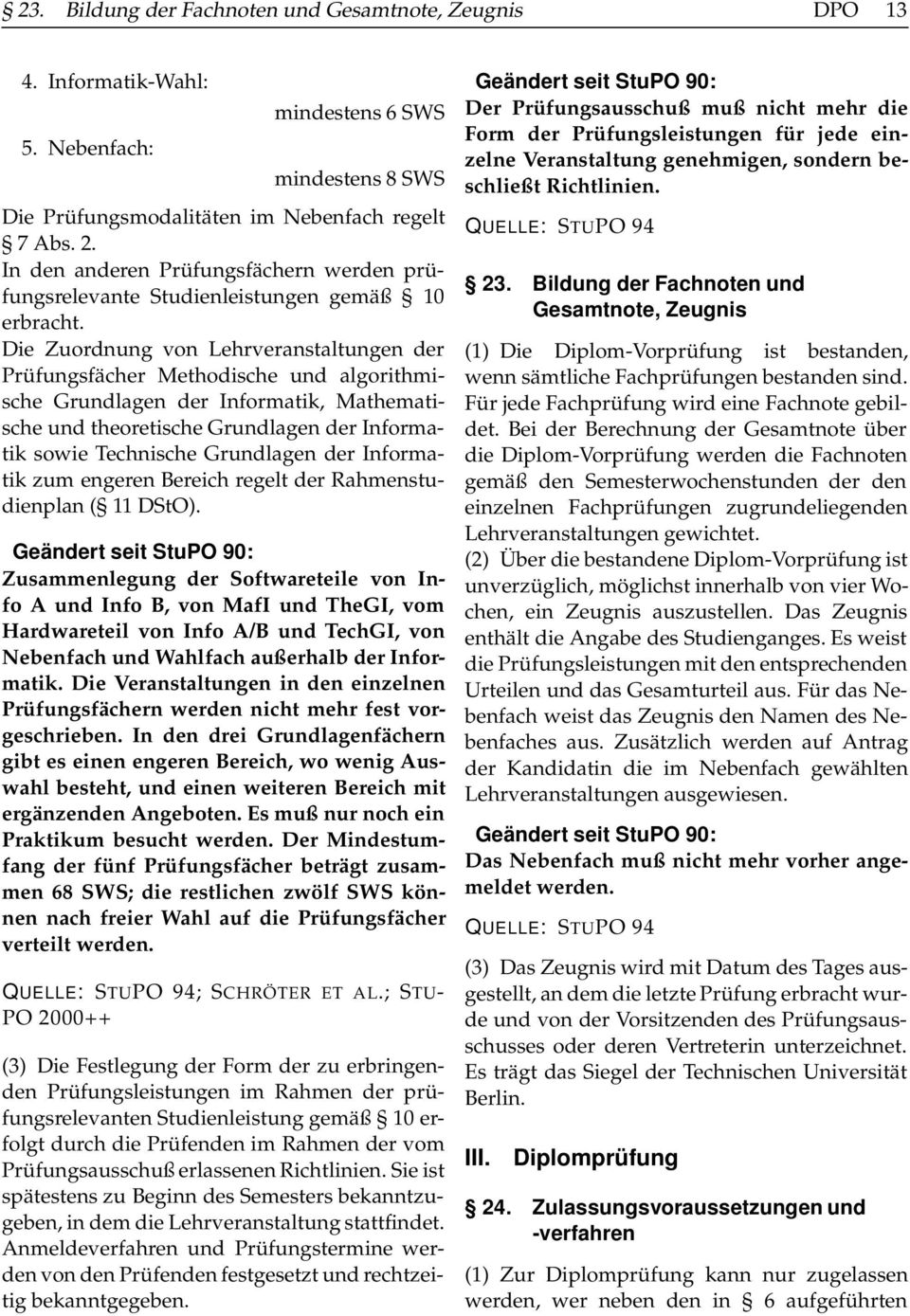 § 23. Bildung der Fachnoten und Gesamtnote, Zeugnis DPO 13

4. Informatik-Wahl:
mindestens 6 SWS
5. Nebenfach:
mindestens 8 SWS

Die Prüfungsmodalitäten im Nebenfach regelt § 7 Abs. 2.
In den anderen Prüfungsfächern werden prüfungsrelevante Studienleistungen gemäß § 10 erbracht.
Die Zuordnung von Lehrveranstaltungen der Prüfungsfächer Methodische und algorithmische Grundlagen der Informatik, Mathematische und theoretische Grundlagen der Informatik sowie Technische Grundlagen der Informatik zum engeren Bereich regelt der Rahmenstudienplan (§ 11 DStO).

Geändert seit StuPO 90:
Zusammenlegung der Softwareteile von Info A und Info B, von MafI und TheGI, vom Hardwareteil von Info A/B und TechGI, von Nebenfach und Wahlfach außerhalb der Informatik. Die Veranstaltungen in den einzelnen Prüfungsfächern werden nicht mehr fest vorgeschrieben. In den drei Grundlagenfächern gibt es einen engeren Bereich, wo wenig Auswahl besteht, und einen weiteren Bereich mit ergänzenden Angeboten. Es muß nur noch ein Praktikum besucht werden. Der Mindestumfang der fünf Prüfungsfächer beträgt zusammen 68 SWS; die restlichen zwölf SWS können nach freier Wahl auf die Prüfungsfächer verteilt werden.

QUELLE: STUPO 94; SCHRÖTER ET AL.; STUPO 2000++

(3) Die Festlegung der Form der zu erbringenden Prüfungsleistungen im Rahmen der prüfungsrelevanten Studienleistung gemäß § 10 erfolgt durch die Prüfenden im Rahmen der vom Prüfungsausschuß erlassenen Richtlinien. Sie ist spätestens zu Beginn des Semesters bekanntzugeben, in dem die Lehrveranstaltung stattfindet. Anmeldeverfahren und Prüfungstermine werden von den Prüfenden festgesetzt und rechtzeitig bekanntgegeben.

Geändert seit StuPO 90:
Der Prüfungsausschuß muß nicht mehr die Form der Prüfungsleistungen für jede einzelne Veranstaltung genehmigen, sondern beschließt Richtlinien.

QUELLE: STUPO 94

§ 23. Bildung der Fachnoten und Gesamtnote, Zeugnis

(1) Die Diplom-Vorprüfung ist bestanden, wenn sämtliche Fachprüfungen bestanden sind. Für jede Fachprüfung wird eine Fachnote gebildet. Bei der Berechnung der Gesamtnote über die Diplom-Vorprüfung werden die Fachnoten gemäß den Semesterwochenstunden der den einzelnen Fachprüfungen zugrundeliegenden Lehrveranstaltungen gewichtet.
(2) Über die bestandene Diplom-Vorprüfung ist unverzüglich, möglichst innerhalb von vier Wochen, ein Zeugnis auszustellen. Das Zeugnis enthält die Angabe des Studienganges. Es weist die Prüfungsleistungen mit den entsprechenden Urteilen und das Gesamturteil aus. Für das Nebenfach weist das Zeugnis den Namen des Nebenfaches aus. Zusätzlich werden auf Antrag der Kandidatin die im Nebenfach gewählten Lehrveranstaltungen ausgewiesen.

Geändert seit StuPO 90:
Das Nebenfach muß nicht mehr vorher angemeldet werden.

QUELLE: STUPO 94

(3) Das Zeugnis wird mit Datum des Tages ausgestellt, an dem die letzte Prüfung erbracht wurde und von der Vorsitzenden des Prüfungsausschusses oder deren Vertreterin unterzeichnet. Es trägt das Siegel der Technischen Universität Berlin.

III. Diplomprüfung

§ 24. Zulassungsvoraussetzungen und -verfahren

(1) Zur Diplomprüfung kann nur zugelassen werden, wer neben den in § 6 aufgeführten